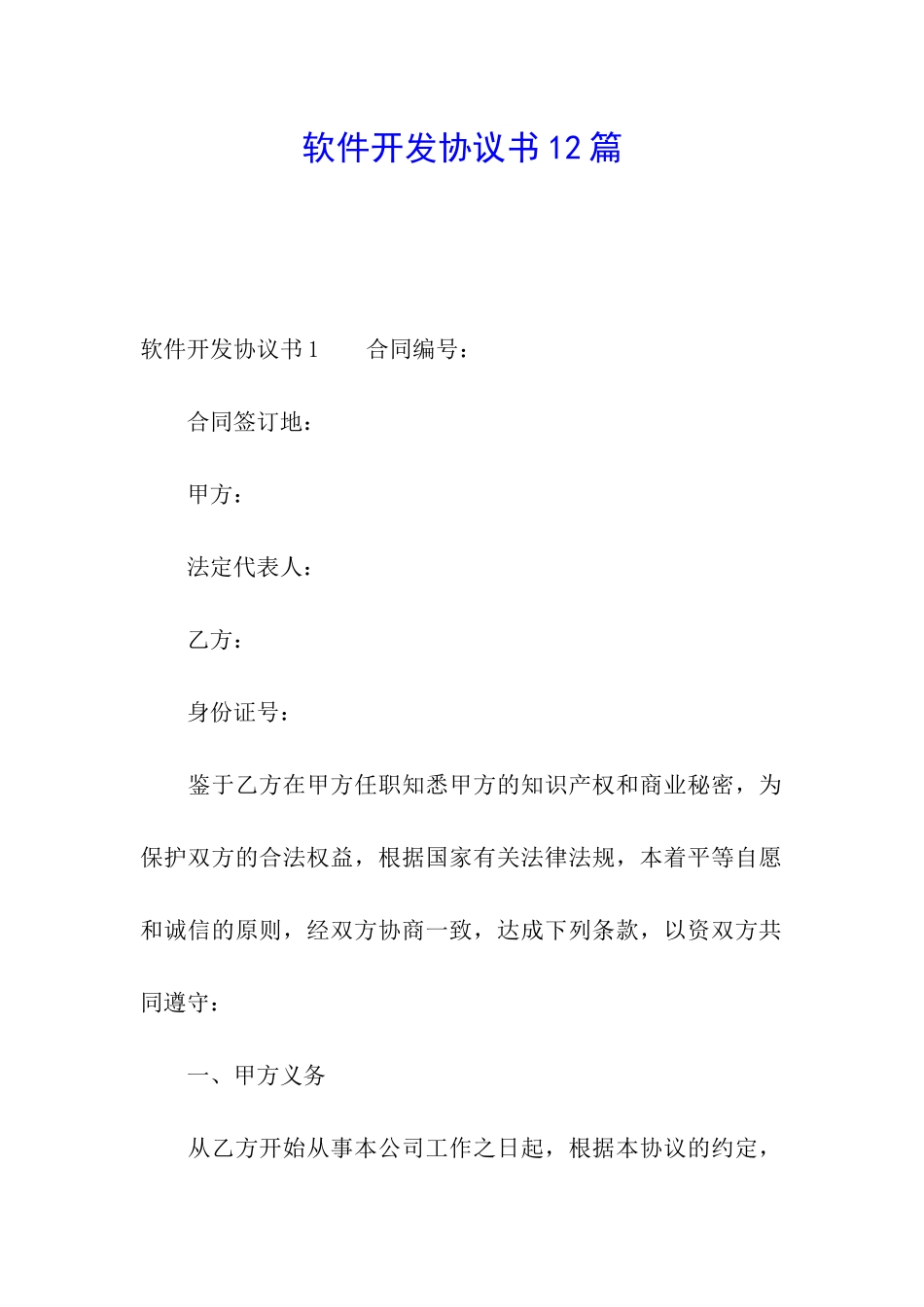 软件开发协议书12篇

软件开发协议书1　　合同编号：

合同签订地：

甲方：

法定代表人：

乙方：

身份证号：

鉴于乙方在甲方任职知悉甲方的知识产权和商业秘密，为保护双方的合法权益，根据国家有关法律法规，本着平等自愿和诚信的原则，经双方协商一致，达成下列条款，以资双方共同遵守：

一、甲方义务

从乙方开始从事本公司工作之日起，根据本协议的约定，